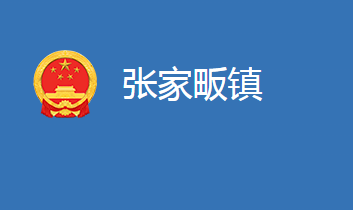 张家畈镇